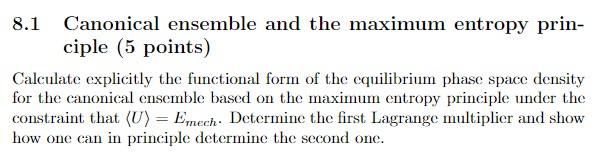 8.1 Canonical ensemble and the maximum entropy principle (5 points)

Calculate explicitly the functional form of the equilibrium phase space density for the canonical ensemble based on the maximum entropy principle under the constraint that $\langle U \rangle = E_{mech}$. Determine the first Lagrange multiplier and show how one can in principle determine the second one.